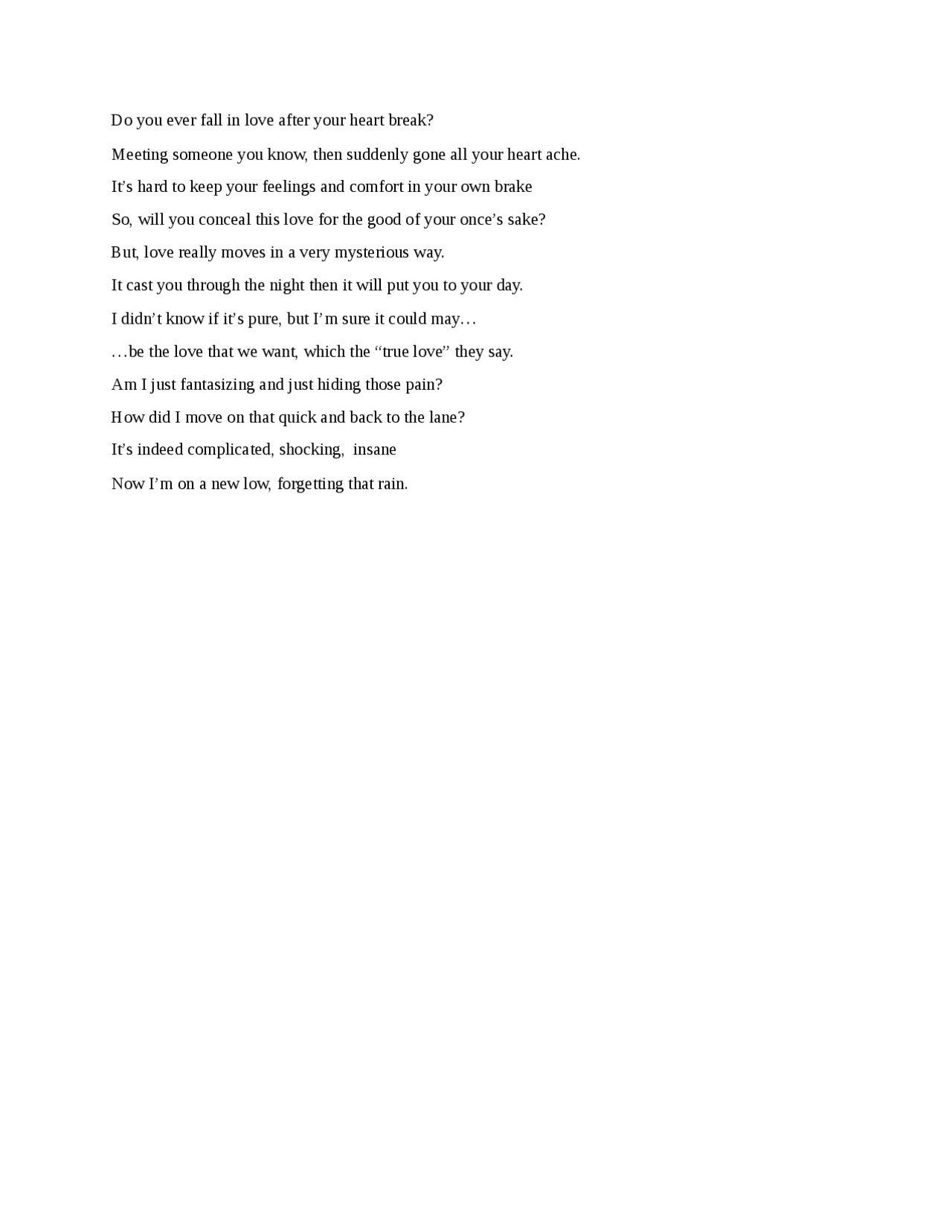 Do you ever fall in love after your heart break?

Meeting someone you know, then suddenly gone all your heart ache.

It’s hard to keep your feelings and comfort in your own brake

So, will you conceal this love for the good of your once’s sake?

But, love really moves in a very mysterious way.

It cast you through the night then it will put you to your day.

I didn’t know if it’s pure, but I’m sure it could may…

…be the love that we want, which the “true love” they say.

Am I just fantasizing and just hiding those pain?

How did I move on that quick and back to the lane?

It’s indeed complicated, shocking, insane

Now I’m on a new low, forgetting that rain.